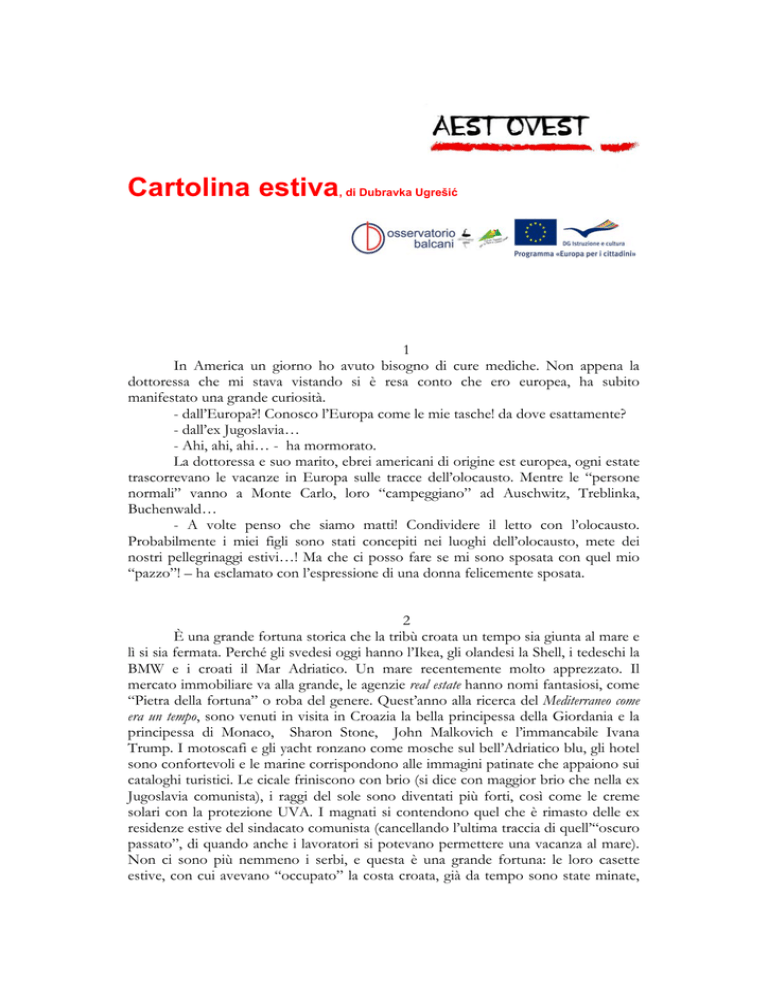 AEST OVEST

Cartolina estiva, di Dubravka Ugrešić

osservatorio balcani

DG Istruzione e cultura
Programma «Europa per i cittadini»

1

In America un giorno ho avuto bisogno di cure mediche. Non appena la dottoressa che mi stava vistando si è resa conto che ero europea, ha subito manifestato una grande curiosità.

- dall'Europa?! Conosco l'Europa come le mie tasche! da dove esattamente?

- dall'ex Jugoslavia…

- Ahi, ahi, ahi… - ha mormorato.

La dottoressa e suo marito, ebrei americani di origine est europea, ogni estate trascorrevano le vacanze in Europa sulle tracce dell'olocausto. Mentre le "persone normali" vanno a Monte Carlo, loro "campeggiano" ad Auschwitz, Treblinka, Buchenwald…

- A volte penso che siamo matti! Condividere il letto con l'olocausto. Probabilmente i miei figli sono stati concepiti nei luoghi dell'olocausto, mete dei nostri pellegrinaggi estivi…! Ma che ci posso fare se mi sono sposata con quel mio "pazzo"! – ha esclamato con l'espressione di una donna felicemente sposata.

2

È una grande fortuna storica che la tribù croata un tempo sia giunta al mare e lì si sia fermata. Perché gli svedesi oggi hanno l'Ikea, gli olandesi la Shell, i tedeschi la BMW e i croati il Mar Adriatico. Un mare recentemente molto apprezzato. Il mercato immobiliare va alla grande, le agenzie real estate hanno nomi fantasiosi, come "Pietra della fortuna" o roba del genere. Quest'anno alla ricerca del Mediterraneo come era un tempo, sono venuti in visita in Croazia la bella principessa della Giordania e la principessa di Monaco, Sharon Stone, John Malkovich e l'immancabile Ivana Trump. I motoscafi e gli yacht ronzano come mosche sul bell'Adriatico blu, gli hotel sono confortevoli e le marine corrispondono alle immagini patinate che appaiono sui cataloghi turistici. Le cicale friniscono con brio (si dice con maggior brio che nella ex Jugoslavia comunista), i raggi del sole sono diventati più forti, così come le creme solari con la protezione UVA. I magnati si contendono quel che è rimasto delle ex residenze estive del sindacato comunista (cancellando l'ultima traccia di quell'"oscuro passato", di quando anche i lavoratori si potevano permettere una vacanza al mare). Non ci sono più nemmeno i serbi, e questa è una grande fortuna: le loro casette estive, con cui avevano "occupato" la costa croata, già da tempo sono state minate,